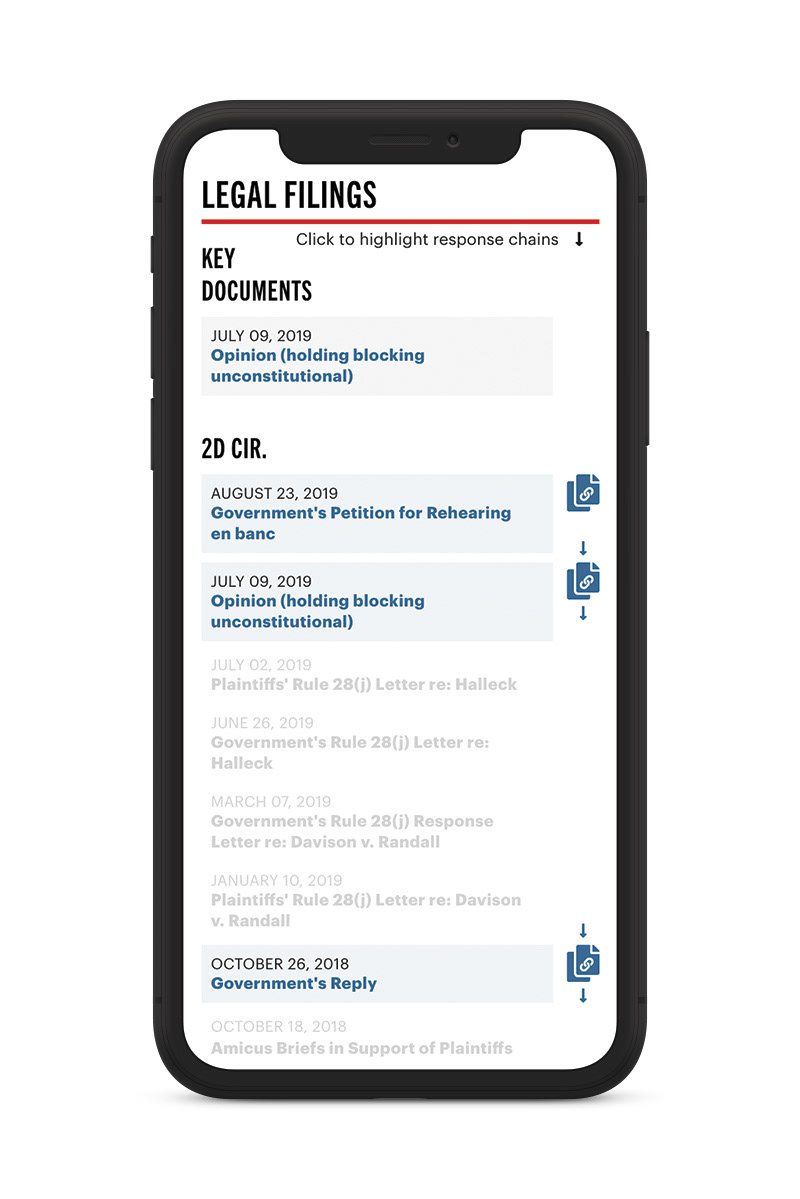 LEGAL FILINGS

Click to highlight response chains ↓

KEY DOCUMENTS

JULY 09, 2019
Opinion (holding blocking unconstitutional)

2D CIR.

AUGUST 23, 2019
Government's Petition for Rehearing en banc

JULY 09, 2019
Opinion (holding blocking unconstitutional)

JULY 02, 2019
Plaintiffs' Rule 28(j) Letter re: Halleck

JUNE 26, 2019
Government's Rule 28(j) Letter re: Halleck

MARCH 07, 2019
Government's Rule 28(j) Response Letter re: Davison v. Randall

JANUARY 10, 2019
Plaintiffs' Rule 28(j) Letter re: Davison v. Randall

OCTOBER 26, 2018
Government's Reply

OCTOBER 18, 2018
Amicus Briefs in Support of Plaintiffs